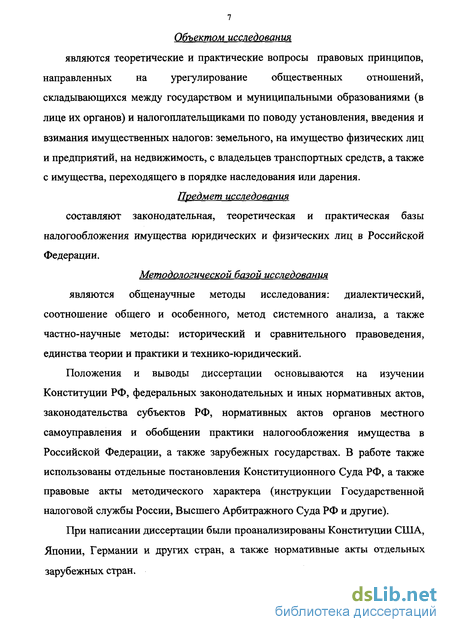 7

Объектом исследования

являются теоретические и практические вопросы правовых принципов, направленных на урегулирование общественных отношений, складывающихся между государством и муниципальными образованиями (в лице их органов) и налогоплательщиками по поводу установления, введения и взимания имущественных налогов: земельного, на имущество физических лиц и предприятий, на недвижимость, с владельцев транспортных средств, а также с имущества, переходящего в порядке наследования или дарения.

Предмет исследования

составляют законодательная, теоретическая и практическая базы налогообложения имущества юридических и физических лиц в Российской Федерации.

Методологической базой исследования

являются общенаучные методы исследования: диалектический, соотношение общего и особенного, метод системного анализа, а также частно-научные методы: исторический и сравнительного правоведения, единства теории и практики и технико-юридический.

Положения и выводы диссертации основываются на изучении Конституции РФ, федеральных законодательных и иных нормативных актов, законодательства субъектов РФ, нормативных актов органов местного самоуправления и обобщении практики налогообложения имущества в Российской Федерации, а также зарубежных государствах. В работе также использованы отдельные постановления Конституционного Суда РФ, а также правовые акты методического характера (инструкции Государственной налоговой службы России, Высшего Арбитражного Суда РФ и другие).

При написании диссертации были проанализированы Конституции США, Японии, Германии и других стран, а также нормативные акты отдельных зарубежных стран.

dsLib.net
библиотека диссертаций